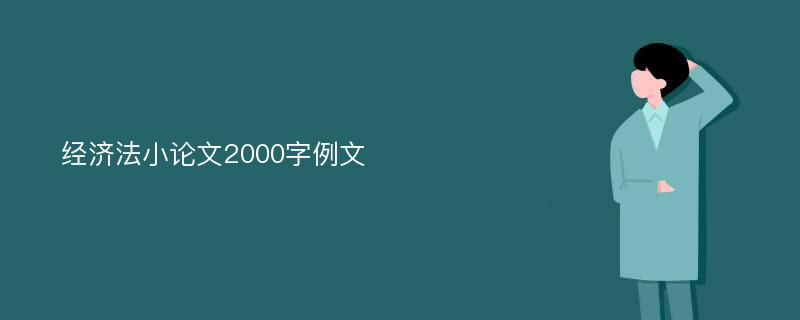 经济法小论文2000字例文